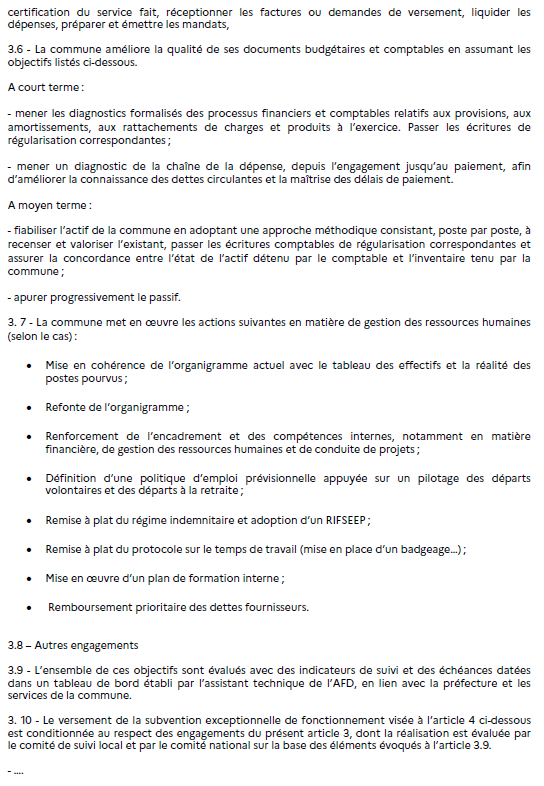 certification du service fait, réceptionner les factures ou demandes de versement, liquider les dépenses, préparer et émettre les mandats,

3.6 - La commune améliore la qualité de ses documents budgétaires et comptables en assumant les objectifs listés ci-dessous.

A court terme :

- mener les diagnostics formalisés des processus financiers et comptables relatifs aux provisions, aux amortissements, aux rattachements de charges et produits à l'exercice. Passer les écritures de régularisation correspondantes ;

- mener un diagnostic de la chaîne de la dépense, depuis l'engagement jusqu'au paiement, afin d'améliorer la connaissance des dettes circulantes et la maîtrise des délais de paiement.

A moyen terme :

- fiabiliser l'actif de la commune en adoptant une approche méthodique consistant, poste par poste, à recenser et valoriser l'existant, passer les écritures comptables de régularisation correspondantes et assurer la concordance entre l'état de l'actif détenu par le comptable et l'inventaire tenu par la commune ;

- apurer progressivement le passif.

3. 7 - La commune met en œuvre les actions suivantes en matière de gestion des ressources humaines (selon le cas) :

• Mise en cohérence de l'organigramme actuel avec le tableau des effectifs et la réalité des postes pourvus ;

• Refonte de l'organigramme ;

• Renforcement de l'encadrement et des compétences internes, notamment en matière financière, de gestion des ressources humaines et de conduite de projets ;

• Définition d'une politique d'emploi prévisionnelle appuyée sur un pilotage des départs volontaires et des départs à la retraite ;

• Remise à plat du régime indemnitaire et adoption d'un RIFSEEP ;

• Remise à plat du protocole sur le temps de travail (mise en place d'un badgeage...) ;

• Mise en œuvre d'un plan de formation interne ;

• Remboursement prioritaire des dettes fournisseurs.

3.8 – Autres engagements

3.9 - L'ensemble de ces objectifs sont évalués avec des indicateurs de suivi et des échéances datées dans un tableau de bord établi par l'assistant technique de l'AFD, en lien avec la préfecture et les services de la commune.

3. 10 - Le versement de la subvention exceptionnelle de fonctionnement visée à l'article 4 ci-dessous est conditionnée au respect des engagements du présent article 3, dont la réalisation est évaluée par le comité de suivi local et par le comité national sur la base des éléments évoqués à l'article 3.9.

- ....